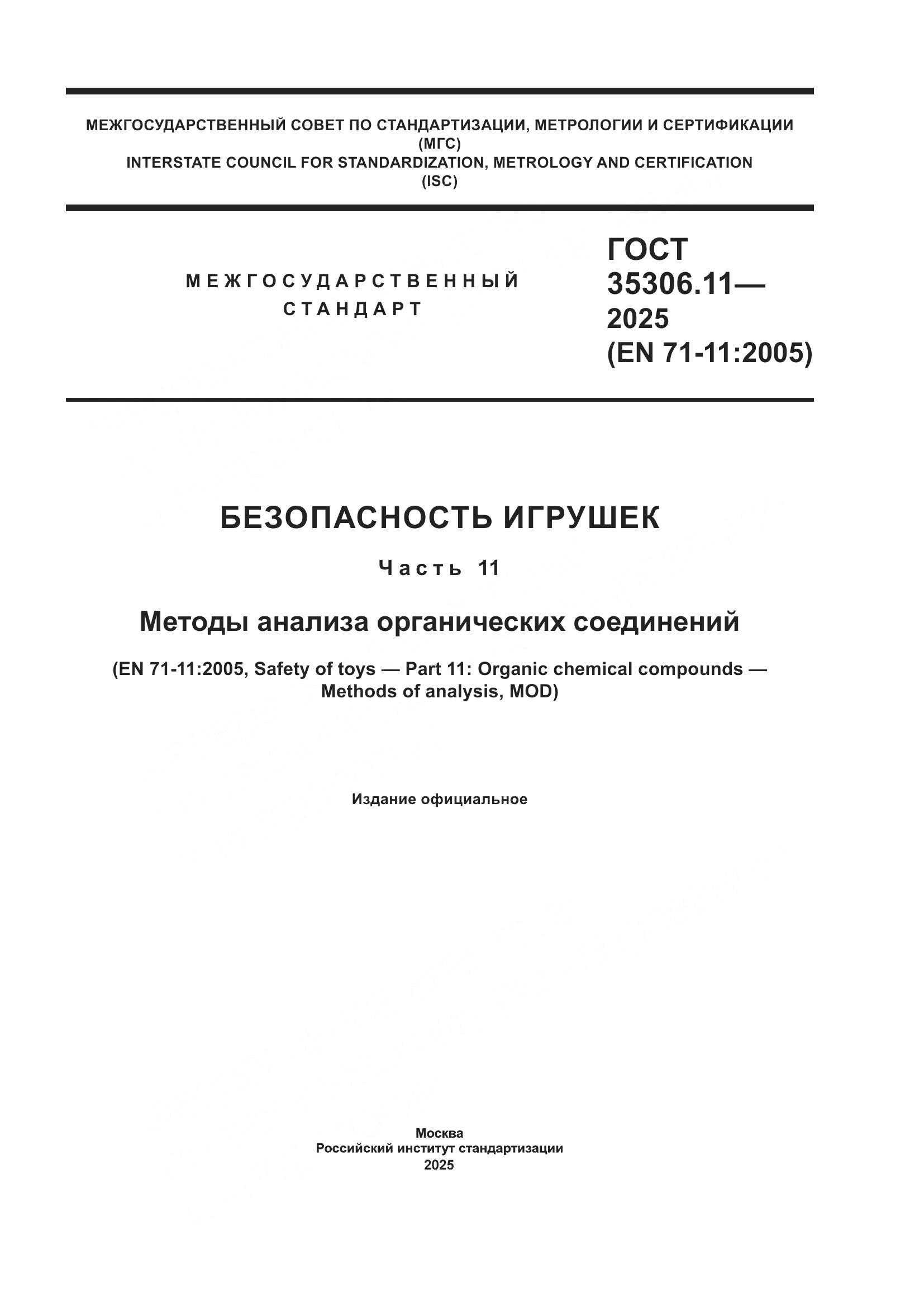 МЕЖГОСУДАРСТВЕННЫЙ СОВЕТ ПО СТАНДАРТИЗАЦИИ, МЕТРОЛОГИИ И СЕРТИФИКАЦИИ
(МГС)
INTERSTATE COUNCIL FOR STANDARDIZATION, METROLOGY AND CERTIFICATION
(ISC)

МЕЖГОСУДАРСТВЕННЫЙ
СТАНДАРТ

ГОСТ
35306.11—
2025
(EN 71-11:2005)

БЕЗОПАСНОСТЬ ИГРУШЕК

Часть 11

Методы анализа органических соединений

(EN 71-11:2005, Safety of toys — Part 11: Organic chemical compounds — Methods of analysis, MOD)

Издание официальное

Москва
Российский институт стандартизации
2025